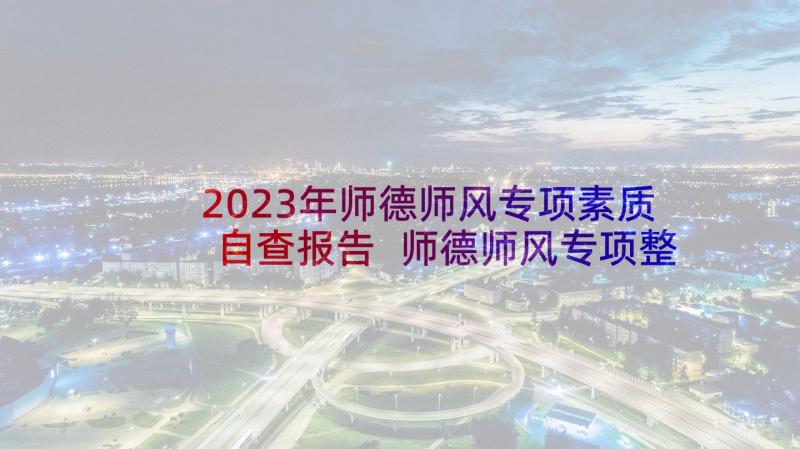 2023年师德师风专项素质自查报告 师德师风专项整